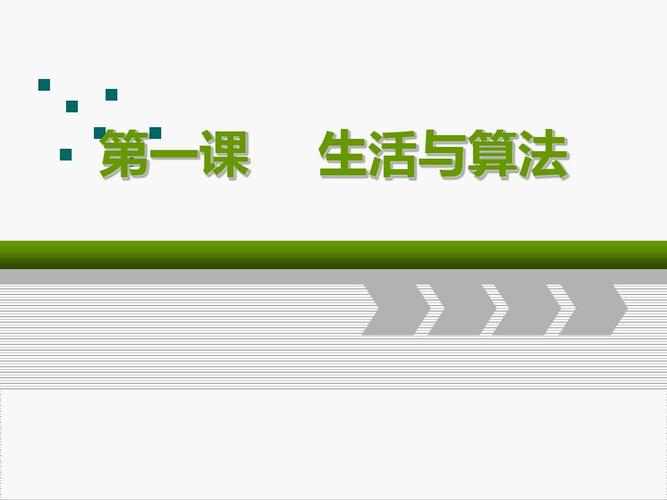 第一课　生活与算法